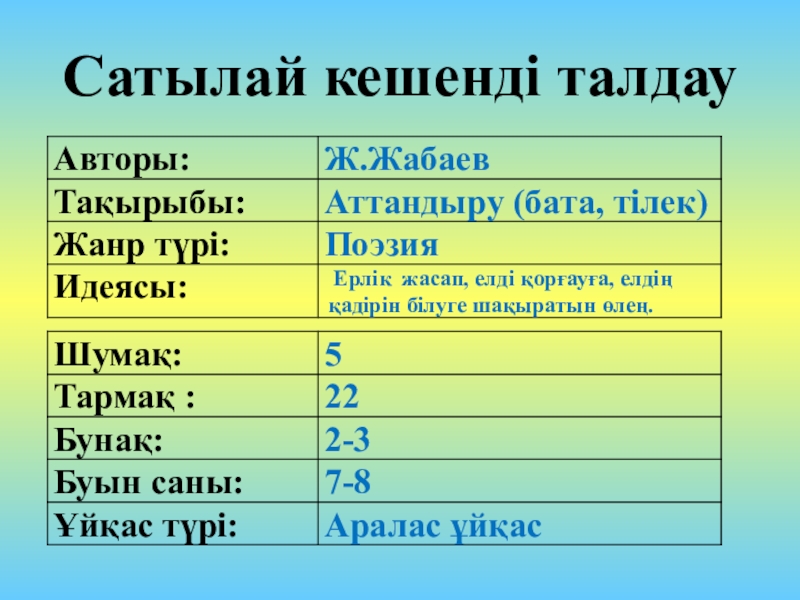 Сатылай кешенді талдау

| Авторы: | Ж.Жабаев |
|---|---|
| Тақырыбы: | Аттандыру (бата, тілек) |
| Жанр түрі: | Поэзия |
| Идеясы: | Ерлік жасап, елді қорғауға, елдің қадірін білуге шақыратын өлең. |

| Шумақ: | 5 |
|---|---|
| Тармақ : | 22 |
| Бунақ: | 2-3 |
| Буын саны: | 7-8 |
| Ұйқас түрі: | Аралас ұйқас |